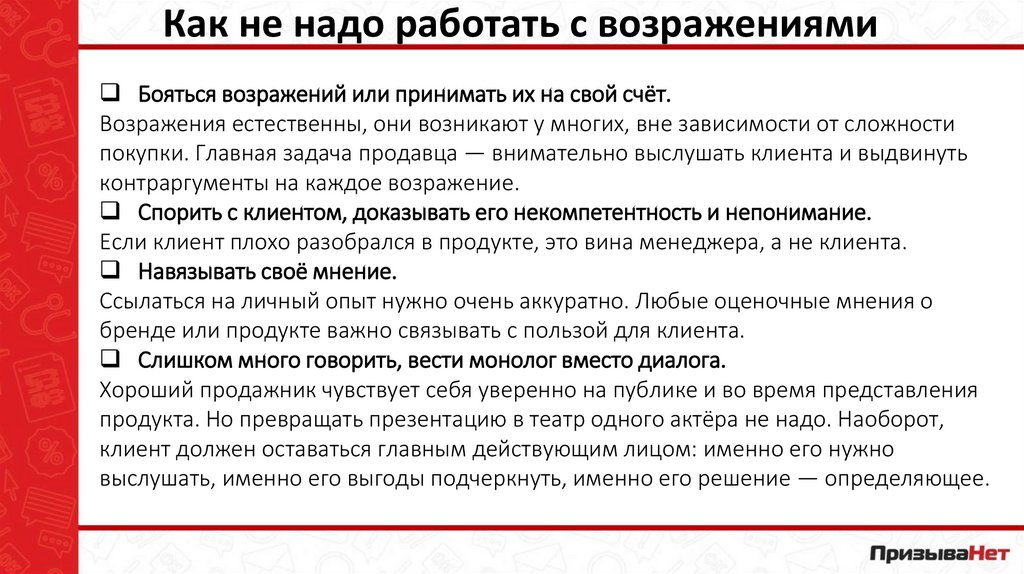 Как не надо работать с возражениями

❑ Бояться возражений или принимать их на свой счёт.
Возражения естественны, они возникают у многих, вне зависимости от сложности покупки. Главная задача продавца — внимательно выслушать клиента и выдвинуть контраргументы на каждое возражение.
❑ Спорить с клиентом, доказывать его некомпетентность и непонимание.
Если клиент плохо разобрался в продукте, это вина менеджера, а не клиента.
❑ Навязывать своё мнение.
Ссылаться на личный опыт нужно очень аккуратно. Любые оценочные мнения о бренде или продукте важно связывать с пользой для клиента.
❑ Слишком много говорить, вести монолог вместо диалога.
Хороший продажник чувствует себя уверенно на публике и во время представления продукта. Но превращать презентацию в театр одного актёра не надо. Наоборот, клиент должен оставаться главным действующим лицом: именно его нужно выслушать, именно его выгоды подчеркнуть, именно его решение — определяющее.

ПризываНет